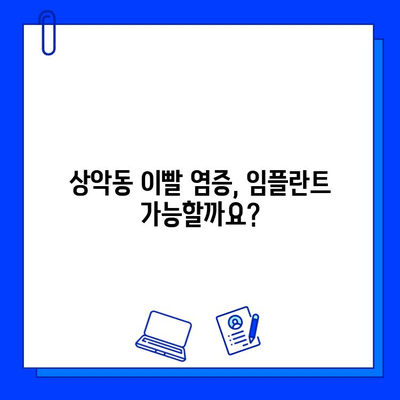 상악동 이빨 염증, 임플란트 가능할까요?